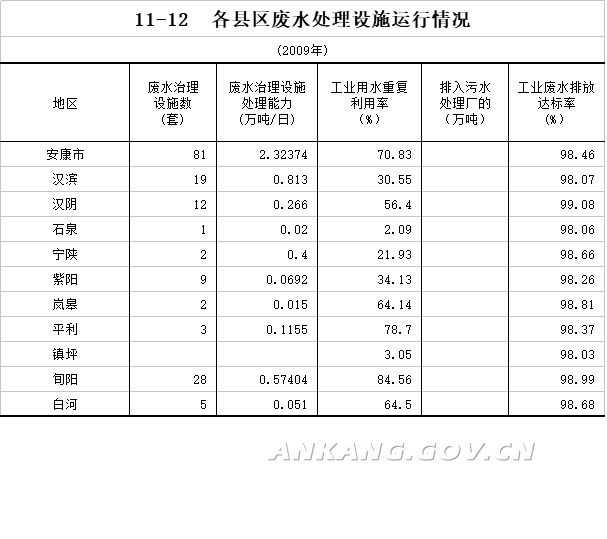 11-12　各县区废水处理设施运行情况

(2009年)

| 地区 | 废水治理设施数（套） | 废水治理设施处理能力（万吨/日） | 工业用水重复利用率（%） | 排入污水处理厂的（万吨） | 工业废水排放达标率（%） |
|---|---|---|---|---|---|
| 安康市 | 81 | 2.32374 | 70.83 | | 98.46 |
| 汉滨 | 19 | 0.813 | 30.55 | | 98.07 |
| 汉阴 | 12 | 0.266 | 56.4 | | 99.08 |
| 石泉 | 1 | 0.02 | 2.09 | | 98.06 |
| 宁陕 | 2 | 0.4 | 21.93 | | 98.66 |
| 紫阳 | 9 | 0.0692 | 34.13 | | 98.26 |
| 岚皋 | 2 | 0.015 | 64.14 | | 98.81 |
| 平利 | 3 | 0.1155 | 78.7 | | 98.37 |
| 镇坪 | | | 3.05 | | 98.03 |
| 旬阳 | 28 | 0.57404 | 84.56 | | 98.99 |
| 白河 | 5 | 0.051 | 64.5 | | 98.68 |

ANKANG.GOV.CN